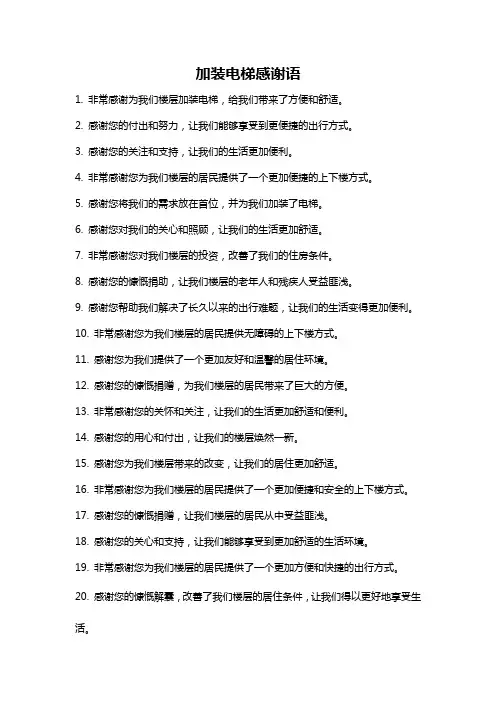 加装电梯感谢语

1. 非常感谢为我们楼层加装电梯，给我们带来了方便和舒适。

2. 感谢您的付出和努力，让我们能够享受到更便捷的出行方式。

3. 感谢您的关注和支持，让我们的生活更加便利。

4. 非常感谢您为我们楼层的居民提供了一个更加便捷的上下楼方式。

5. 感谢您将我们的需求放在首位，并为我们加装了电梯。

6. 感谢您对我们的关心和照顾，让我们的生活更加舒适。

7. 非常感谢您对我们楼层的投资，改善了我们的住房条件。

8. 感谢您的慷慨捐助，让我们楼层的老年人和残疾人受益匪浅。

9. 感谢您帮助我们解决了长久以来的出行难题，让我们的生活变得更加便利。

10. 非常感谢您为我们楼层的居民提供无障碍的上下楼方式。

11. 感谢您为我们提供了一个更加友好和温馨的居住环境。

12. 感谢您的慷慨捐赠，为我们楼层的居民带来了巨大的方便。

13. 非常感谢您的关怀和关注，让我们的生活更加舒适和便利。

14. 感谢您的用心和付出，让我们的楼层焕然一新。

15. 感谢您为我们楼层带来的改变，让我们的居住更加舒适。

16. 非常感谢您为我们楼层的居民提供了一个更加便捷和安全的上下楼方式。

17. 感谢您的慷慨捐赠，让我们楼层的居民从中受益匪浅。

18. 感谢您的关心和支持，让我们能够享受到更加舒适的生活环境。

19. 非常感谢您为我们楼层的居民提供了一个更加方便和快捷的出行方式。

20. 感谢您的慷慨解囊，改善了我们楼层的居住条件，让我们得以更好地享受生活。